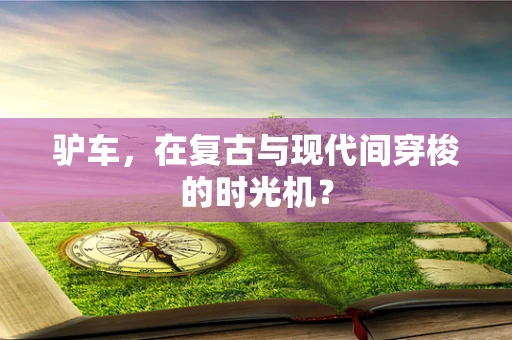 驴车，在复古与现代间穿梭的时光机？